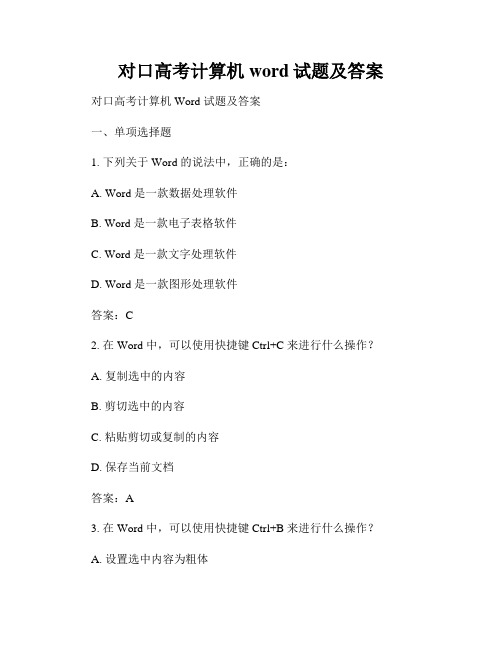 对口高考计算机 word 试题及答案

对口高考计算机 Word 试题及答案

一、单项选择题

1. 下列关于 Word 的说法中，正确的是：

A. Word 是一款数据处理软件

B. Word 是一款电子表格软件

C. Word 是一款文字处理软件

D. Word 是一款图形处理软件

答案：C

2. 在 Word 中，可以使用快捷键 Ctrl+C 来进行什么操作？

A. 复制选中的内容

B. 剪切选中的内容

C. 粘贴剪切或复制的内容

D. 保存当前文档

答案：A

3. 在 Word 中，可以使用快捷键 Ctrl+B 来进行什么操作？

A. 设置选中内容为粗体